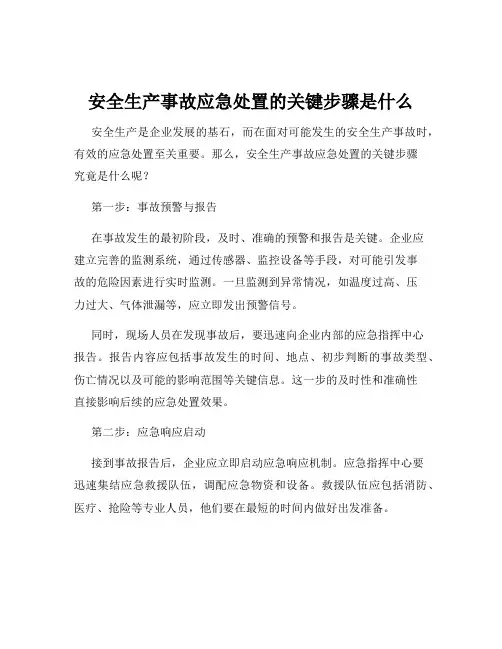 安全生产事故应急处置的关键步骤是什么

安全生产是企业发展的基石，而在面对可能发生的安全生产事故时，有效的应急处置至关重要。那么，安全生产事故应急处置的关键步骤究竟是什么呢？

第一步：事故预警与报告

在事故发生的最初阶段，及时、准确的预警和报告是关键。企业应建立完善的监测系统，通过传感器、监控设备等手段，对可能引发事故的危险因素进行实时监测。一旦监测到异常情况，如温度过高、压力过大、气体泄漏等，应立即发出预警信号。

同时，现场人员在发现事故后，要迅速向企业内部的应急指挥中心报告。报告内容应包括事故发生的时间、地点、初步判断的事故类型、伤亡情况以及可能的影响范围等关键信息。这一步的及时性和准确性直接影响后续的应急处置效果。

第二步：应急响应启动

接到事故报告后，企业应立即启动应急响应机制。应急指挥中心要迅速集结应急救援队伍，调配应急物资和设备。救援队伍应包括消防、医疗、抢险等专业人员，他们要在最短的时间内做好出发准备。